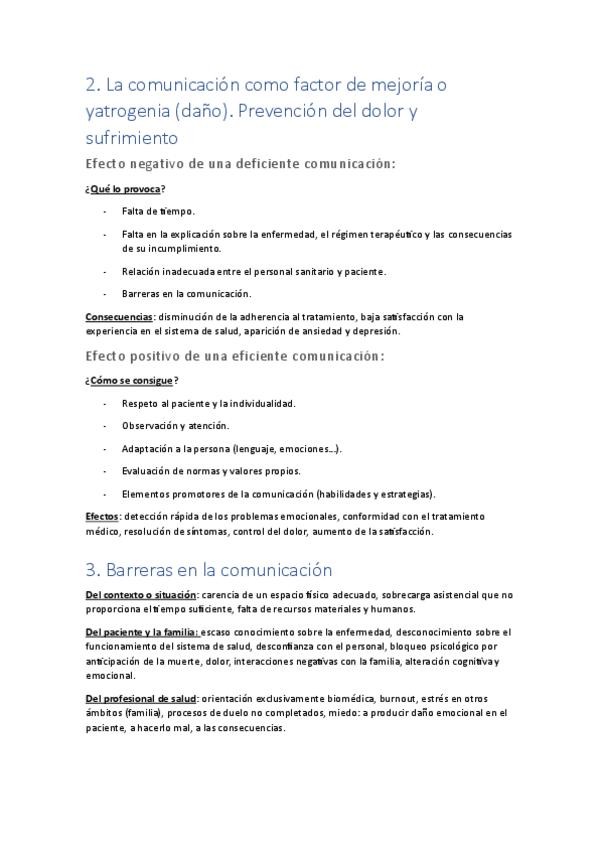 2. La comunicación como factor de mejoría o yatrogenia (daño). Prevención del dolor y sufrimiento

Efecto negativo de una deficiente comunicación:

¿Qué lo provoca?

- Falta de tiempo.
- Falta en la explicación sobre la enfermedad, el régimen terapéutico y las consecuencias de su incumplimiento.
- Relación inadecuada entre el personal sanitario y paciente.
- Barreras en la comunicación.

Consecuencias: disminución de la adherencia al tratamiento, baja satisfacción con la experiencia en el sistema de salud, aparición de ansiedad y depresión.

Efecto positivo de una eficiente comunicación:

¿Cómo se consigue?

- Respeto al paciente y la individualidad.
- Observación y atención.
- Adaptación a la persona (lenguaje, emociones…).
- Evaluación de normas y valores propios.
- Elementos promotores de la comunicación (habilidades y estrategias).

Efectos: detección rápida de los problemas emocionales, conformidad con el tratamiento médico, resolución de síntomas, control del dolor, aumento de la satisfacción.

3. Barreras en la comunicación

Del contexto o situación: carencia de un espacio físico adecuado, sobrecarga asistencial que no proporciona el tiempo suficiente, falta de recursos materiales y humanos.

Del paciente y la familia: escaso conocimiento sobre la enfermedad, desconocimiento sobre el funcionamiento del sistema de salud, desconfianza con el personal, bloqueo psicológico por anticipación de la muerte, dolor, interacciones negativas con la familia, alteración cognitiva y emocional.

Del profesional de salud: orientación exclusivamente biomédica, burnout, estrés en otros ámbitos (familia), procesos de duelo no completados, miedo: a producir daño emocional en el paciente, a hacerlo mal, a las consecuencias.